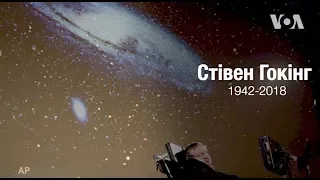 VOA

Стівен Гокінг
1942-2018

AP